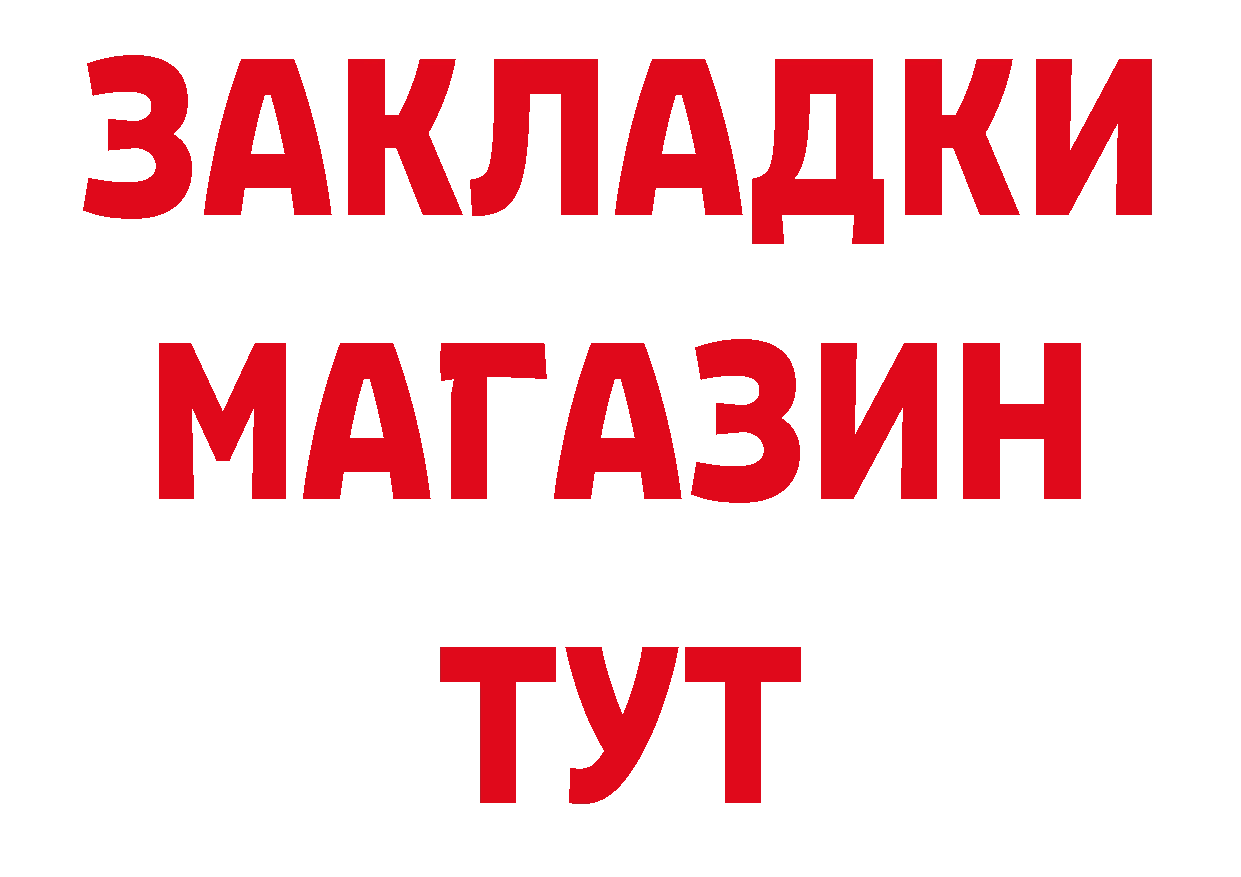 ЗАКЛАДКИ
МАГАЗИН
ТУТ